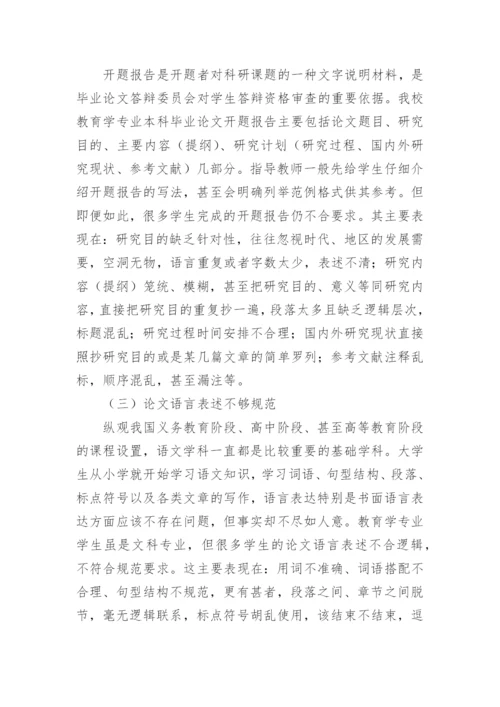 开题报告是开题者对科研课题的一种文字说明材料，是毕业论文答辩委员会对学生答辩资格审查的重要依据。我校教育学专业本科毕业论文开题报告主要包括论文题目、研究目的、主要内容（提纲）、研究计划（研究过程、国内外研究现状、参考文献）几部分。指导教师一般先给学生仔细介绍开题报告的写法，甚至会明确列举范例格式供其参考。但即便如此，很多学生完成的开题报告仍不合要求。其主要表现在：研究目的缺乏针对性，往往忽视时代、地区的发展需要，空洞无物，语言重复或者字数太少，表述不清；研究内容（提纲）笼统、模糊，甚至把研究目的、意义等同研究内容，直接把研究目的重复抄一遍，段落太多且缺乏逻辑层次，标题混乱；研究过程时间安排不合理；国内外研究现状直接照抄研究目的或是某几篇文章的简单罗列；参考文献注释乱标，顺序混乱，甚至漏注等。

（三）论文语言表述不够规范

纵观我国义务教育阶段、高中阶段、甚至高等教育阶段的课程设置，语文学科一直都是比较重要的基础学科。大学生从小学就开始学习语文知识，学习词语、句型结构、段落、标点符号以及各类文章的写作，语言表达特别是书面语言表达方面应该不存在问题，但事实却不尽如人意。教育学专业学生虽是文科专业，但很多学生的论文语言表述不合逻辑，不符合规范要求。这主要表现在：用词不准确、词语搭配不合理、句型结构不规范，更有甚者，段落之间、章节之间脱节，毫无逻辑联系，标点符号胡乱使用，该结束不结束，逗